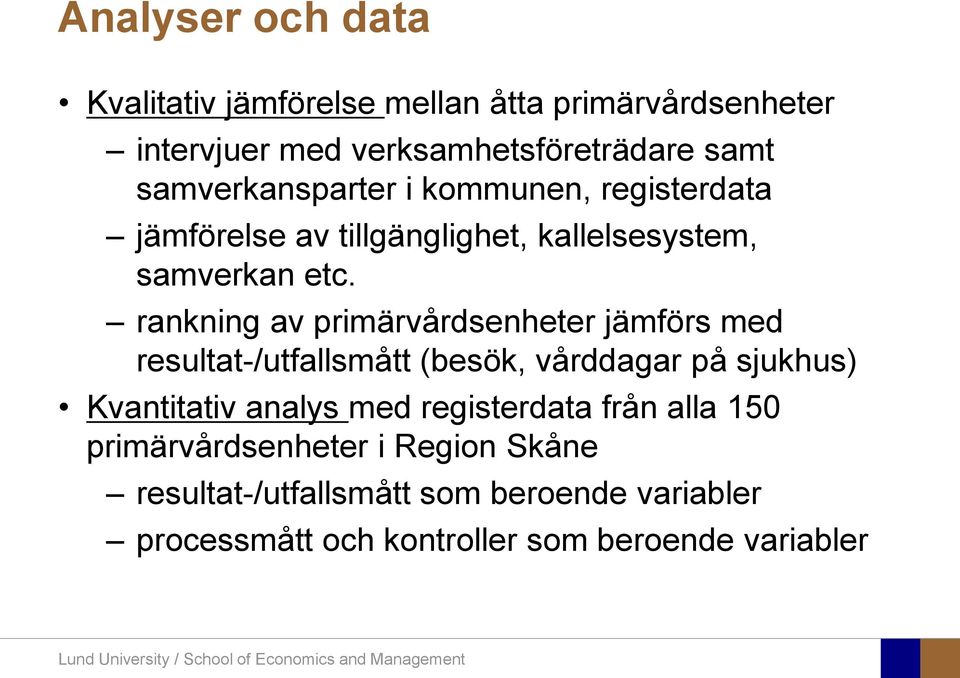 Analyser och data

• Kvalitativ jämförelse mellan åtta primärvårdsenheter
– intervjuer med verksamhetsföreträdare samt samverkansparter i kommunen, registerdata
– jämförelse av tillgänglighet, kallelsesystem, samverkan etc.
– rankning av primärvårdsenheter jämförs med resultat-/utfallsmått (besök, vårddagar på sjukhus)

• Kvantitativ analys med registerdata från alla 150 primärvårdsenheter i Region Skåne
– resultat-/utfallsmått som beroende variabler
– processmått och kontroller som beroende variabler

Lund University / School of Economics and Management